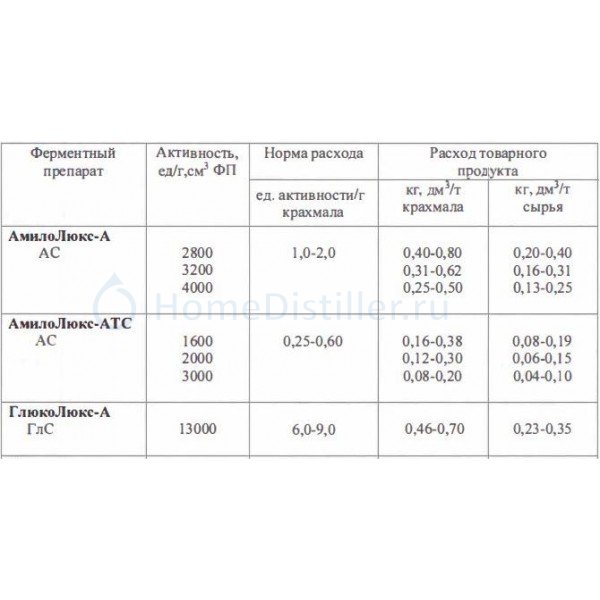 | Ферментный препарат | Активность, ед/г,см$^3$ ФП | Норма расхода | Расход товарного продукта | |
|---|---|---|---|---|
| | | ед. активности/г крахмала | кг, дм$^3$/т крахмала | кг, дм$^3$/т сырья |
| **АмилоЛюкс-А** АС | 2800 3200 4000 | 1,0-2,0 | 0,40-0,80 0,31-0,62 0,25-0,50 | 0,20-0,40 0,16-0,31 0,13-0,25 |
| **АмилоЛюкс-АТС** АС | 1600 2000 3000 | 0,25-0,60 | 0,16-0,38 0,12-0,30 0,08-0,20 | 0,08-0,19 0,06-0,15 0,04-0,10 |
| **ГлюкоЛюкс-А** ГлС | 13000 | 6,0-9,0 | 0,46-0,70 | 0,23-0,35 |

HomeDistiller.ru